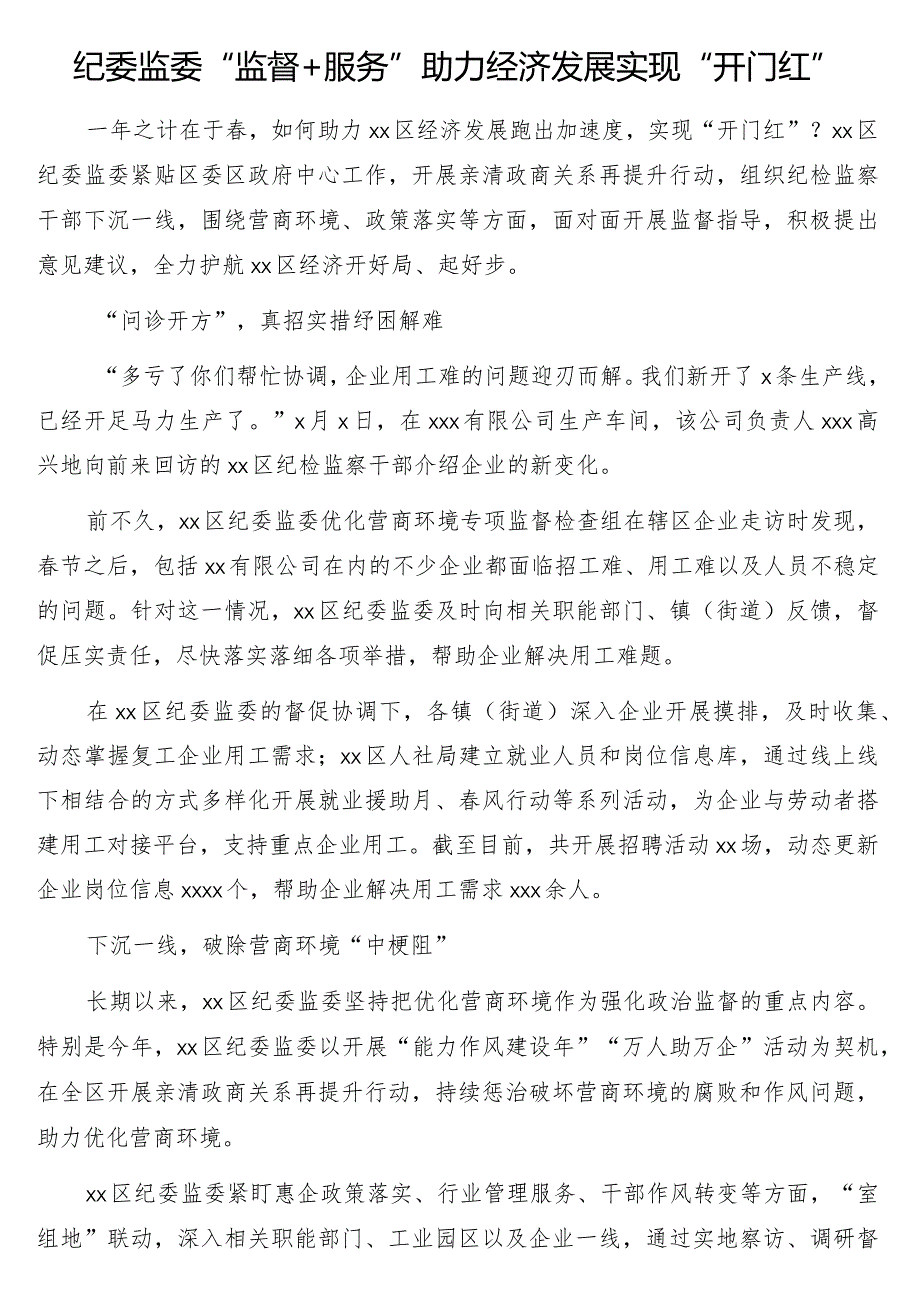 纪委监委“监督+服务”助力经济发展实现“开门红”

一年之计在于春，如何助力xx区经济发展跑出加速度，实现“开门红”？xx区纪委监委紧贴区委区政府中心工作，开展亲清政商关系再提升行动，组织纪检监察干部下沉一线，围绕营商环境、政策落实等方面，面对面开展监督指导，积极提出意见建议，全力护航xx区经济开好局、起好步。

“问诊开方”，真招实措纾困解难

“多亏了你们帮忙协调，企业用工难的问题迎刃而解。我们新开了x条生产线，已经开足马力生产了。”x月x日，在xxx有限公司生产车间，该公司负责人xxx高兴地向前来回访的xx区纪检监察干部介绍企业的新变化。

前不久，xx区纪委监委优化营商环境专项监督检查组在辖区企业走访时发现，春节之后，包括xx有限公司在内的不少企业都面临招工难、用工难以及人员不稳定的问题。针对这一情况，xx区纪委监委及时向相关职能部门、镇（街道）反馈，督促压实责任，尽快落实落细各项举措，帮助企业解决用工难题。

在xx区纪委监委的督促协调下，各镇（街道）深入企业开展摸排，及时收集、动态掌握复工企业用工需求；xx区人社局建立就业人员和岗位信息库，通过线上线下相结合的方式多样化开展就业援助月、春风行动等系列活动，为企业与劳动者搭建用工对接平台，支持重点企业用工。截至目前，共开展招聘活动xx场，动态更新企业岗位信息xxxx个，帮助企业解决用工需求xxx余人。

下沉一线，破除营商环境“中梗阻”

长期以来，xx区纪委监委坚持把优化营商环境作为强化政治监督的重点内容。特别是今年，xx区纪委监委以开展“能力作风建设年”“万人助万企”活动为契机，在全区开展亲清政商关系再提升行动，持续惩治破坏营商环境的腐败和作风问题，助力优化营商环境。

xx区纪委监委紧盯惠企政策落实、行业管理服务、干部作风转变等方面，“室组地”联动，深入相关职能部门、工业园区以及企业一线，通过实地察访、调研督